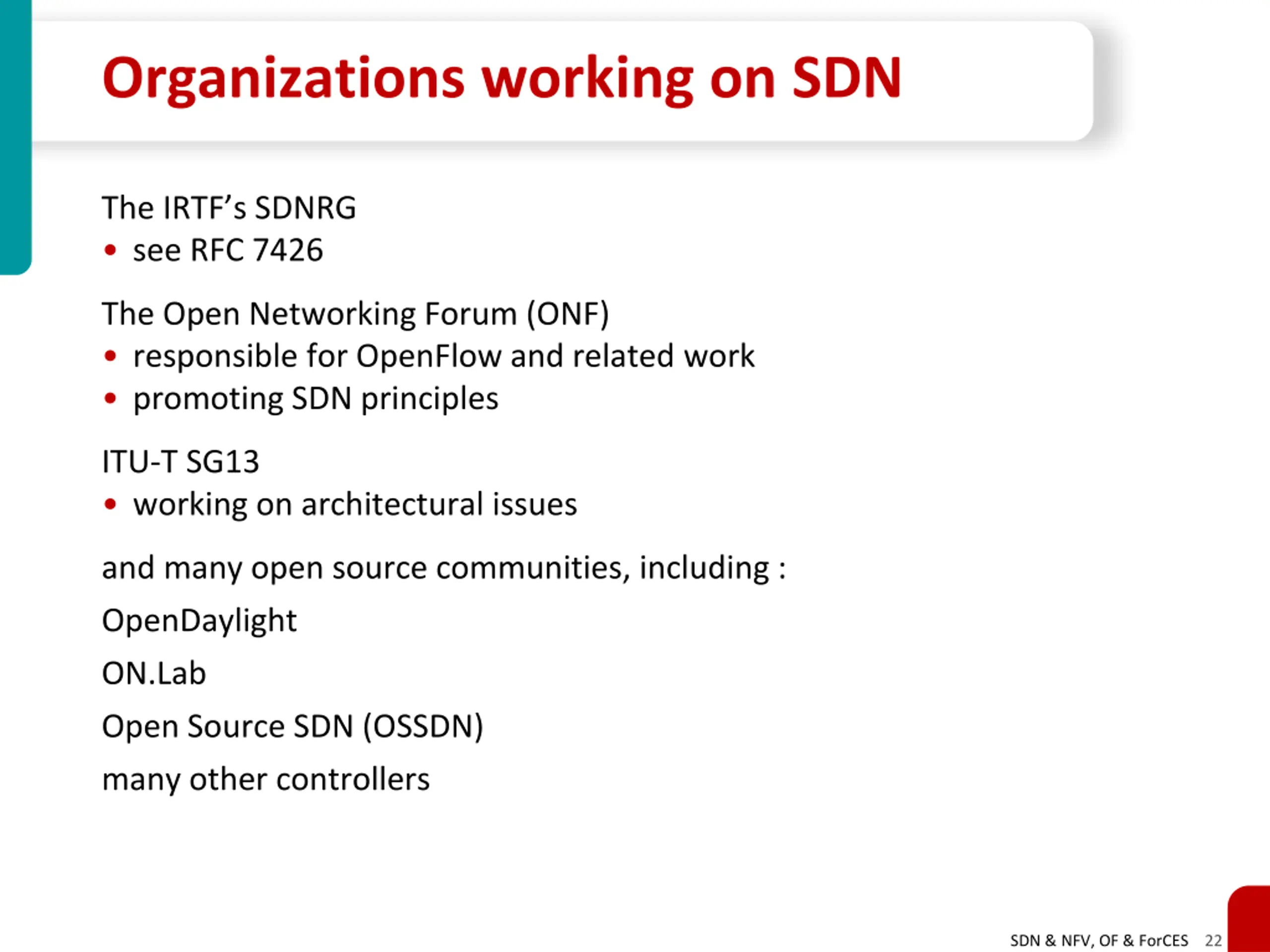 Organizations working on SDN

The IRTF's SDNRG
• see RFC 7426

The Open Networking Forum (ONF)
• responsible for OpenFlow and related work
• promoting SDN principles

ITU-T SG13
• working on architectural issues

and many open source communities, including :

OpenDaylight

ON.Lab

Open Source SDN (OSSDN)

many other controllers

SDN & NFV, OF & ForCES 22